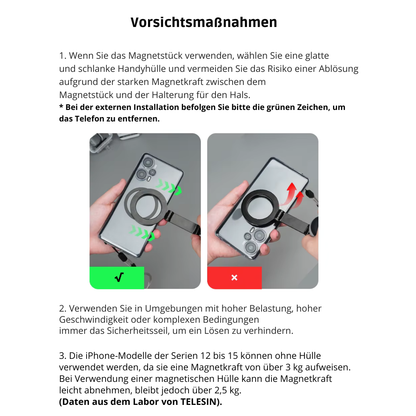 Vorsichtsmaßnahmen

1. Wenn Sie das Magnetstück verwenden, wählen Sie eine glatte und schlanke Handyhülle und vermeiden Sie das Risiko einer Ablösung aufgrund der starken Magnetkraft zwischen dem Magnetstück und der Halterung für den Hals.
* Bei der externen Installation befolgen Sie bitte die grünen Zeichen, um das Telefon zu entfernen.

√

×

2. Verwenden Sie in Umgebungen mit hoher Belastung, hoher Geschwindigkeit oder komplexen Bedingungen immer das Sicherheitsseil, um ein Lösen zu verhindern.

3. Die iPhone-Modelle der Serien 12 bis 15 können ohne Hülle verwendet werden, da sie eine Magnetkraft von über 3 kg aufweisen. Bei Verwendung einer magnetischen Hülle kann die Magnetkraft leicht abnehmen, bleibt jedoch über 2,5 kg.
(Daten aus dem Labor von TELESIN).